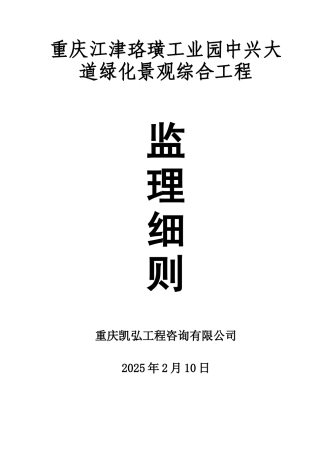 重庆江津珞璜工业园中兴大道绿化景观综合工程

监
理
细
则

重庆凯弘工程咨询有限公司

2025 年 2 月 10 日